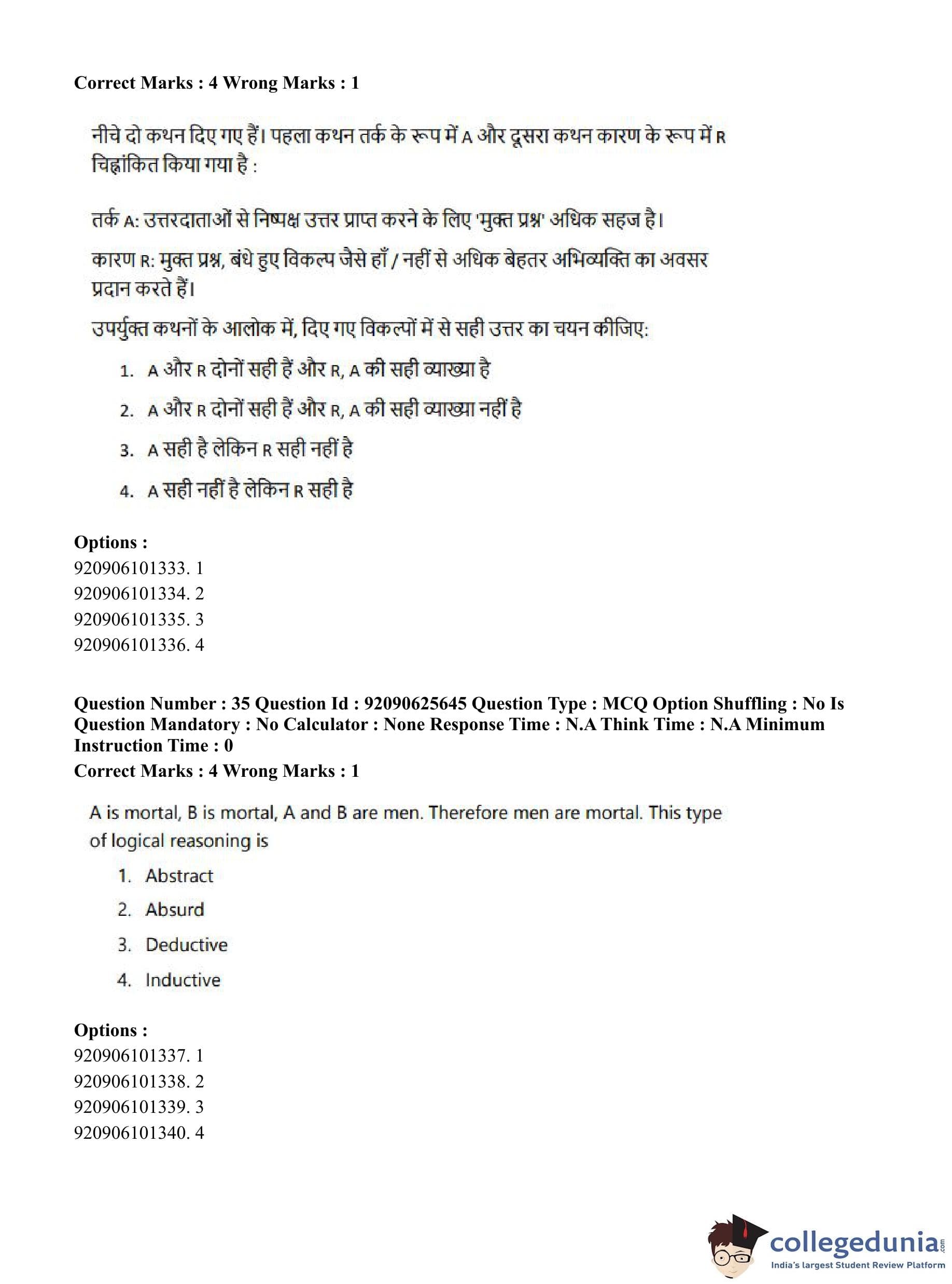 Correct Marks : 4 Wrong Marks : 1

नीचे दो कथन दिए गए हैं। पहला कथन तर्क के रूप में A और दूसरा कथन कारण के रूप में R चिह्नांकित किया गया है :

तर्क A: उत्तरदाताओं से निष्पक्ष उत्तर प्राप्त करने के लिए 'मुक्त प्रश्न' अधिक सहज है।

कारण R: मुक्त प्रश्न, बंधे हुए विकल्प जैसे हाँ / नहीं से अधिक बेहतर अभिव्यक्ति का अवसर प्रदान करते हैं।

उपर्युक्त कथनों के आलोक में, दिए गए विकल्पों में से सही उत्तर का चयन कीजिए:

1. A और R दोनों सही हैं और R, A की सही व्याख्या है
2. A और R दोनों सही हैं और R, A की सही व्याख्या नहीं है
3. A सही है लेकिन R सही नहीं है
4. A सही नहीं है लेकिन R सही है

Options :
920906101333. 1
920906101334. 2
920906101335. 3
920906101336. 4

Question Number : 35 Question Id : 92090625645 Question Type : MCQ Option Shuffling : No Is Question Mandatory : No Calculator : None Response Time : N.A Think Time : N.A Minimum Instruction Time : 0
Correct Marks : 4 Wrong Marks : 1

A is mortal, B is mortal, A and B are men. Therefore men are mortal. This type of logical reasoning is

1. Abstract
2. Absurd
3. Deductive
4. Inductive

Options :
920906101337. 1
920906101338. 2
920906101339. 3
920906101340. 4

collegedunia.com
India's largest Student Review Platform